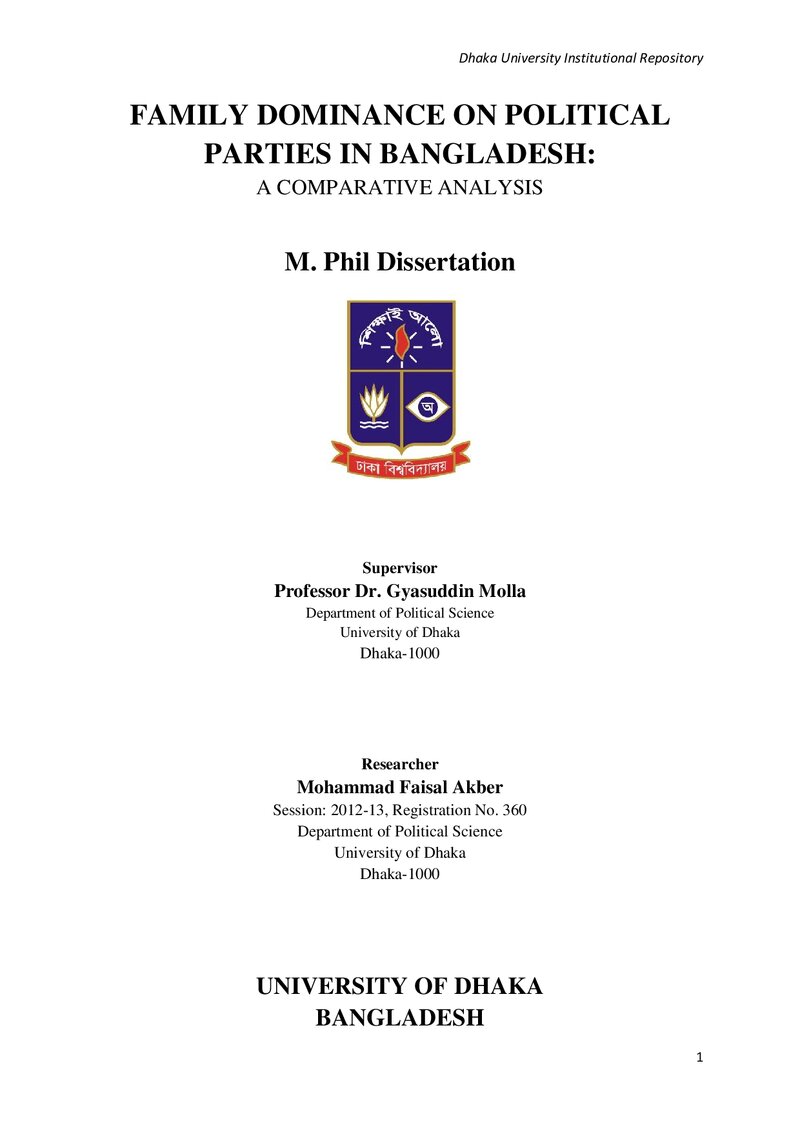 Dhaka University Institutional Repository

FAMILY DOMINANCE ON POLITICAL PARTIES IN BANGLADESH:
A COMPARATIVE ANALYSIS

M. Phil Dissertation

শিক্ষাই আলো

অ

ঢাকা বিশ্ববিদ্যালয়

Supervisor
Professor Dr. Gyasuddin Molla
Department of Political Science
University of Dhaka
Dhaka-1000

Researcher
Mohammad Faisal Akber
Session: 2012-13, Registration No. 360
Department of Political Science
University of Dhaka
Dhaka-1000

UNIVERSITY OF DHAKA
BANGLADESH

1